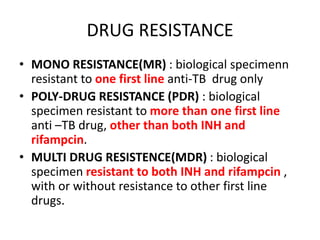 DRUG RESISTANCE

• MONO RESISTANCE(MR) : biological specimenn resistant to one first line anti-TB drug only

• POLY-DRUG RESISTANCE (PDR) : biological specimen resistant to more than one first line anti –TB drug, other than both INH and rifampcin.

• MULTI DRUG RESISTENCE(MDR) : biological specimen resistant to both INH and rifampcin , with or without resistance to other first line drugs.